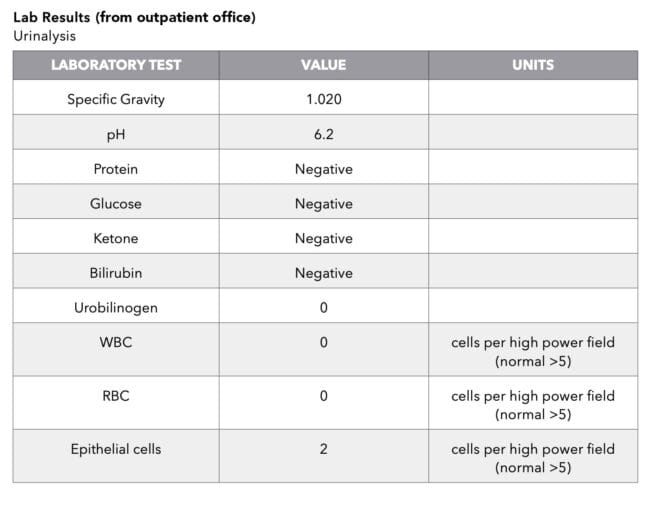 Lab Results (from outpatient office)
Urinalysis

| LABORATORY TEST | VALUE | UNITS |
|---|---|---|
| Specific Gravity | 1.020 | |
| pH | 6.2 | |
| Protein | Negative | |
| Glucose | Negative | |
| Ketone | Negative | |
| Bilirubin | Negative | |
| Urobilinogen | 0 | |
| WBC | 0 | cells per high power field (normal >5) |
| RBC | 0 | cells per high power field (normal >5) |
| Epithelial cells | 2 | cells per high power field (normal >5) |